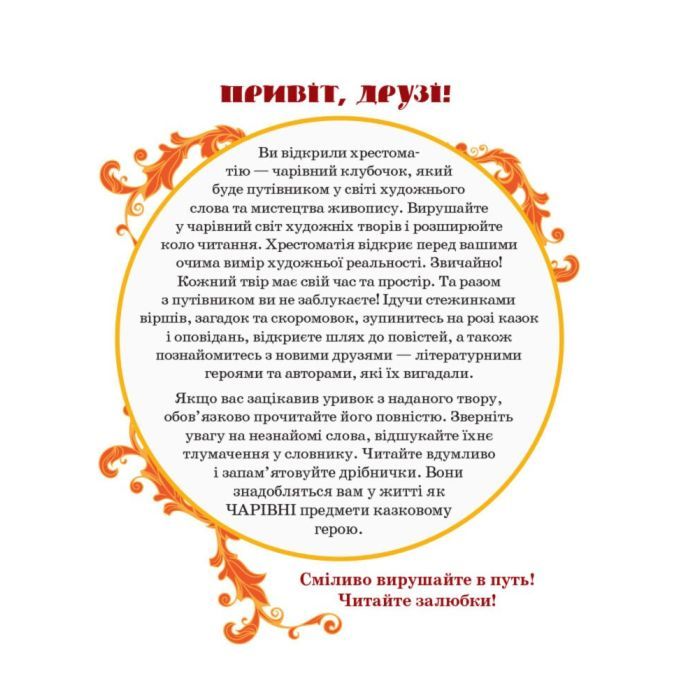 ПРИВІТ, ДРУЗІ!

Ви відкрили хрестоматію — чарівний клубочок, який буде путівником у світі художнього слова та мистецтва живопису. Вирушайте у чарівний світ художніх творів і розширюйте коло читання. Хрестоматія відкриє перед вашими очима вимір художньої реальності. Звичайно! Кожний твір має свій час та простір. Та разом з путівником ви не заблукаєте! Ідучи стежинками віршів, загадок та скоромовок, зупинитесь на розі казок і оповідань, відкриєте шлях до повістей, а також познайомитесь з новими друзями — літературними героями та авторами, які їх вигадали.

Якщо вас зацікавив уривок з наданого твору, обов'язково прочитайте його повністю. Зверніть увагу на незнайомі слова, відшукайте їхнє тлумачення у словнику. Читайте вдумливо і запам'ятовуйте дрібнички. Вони знадобляться вам у житті як ЧАРІВНІ предмети казковому герою.

Сміливо вирушайте в путь!
Читайте залюбки!